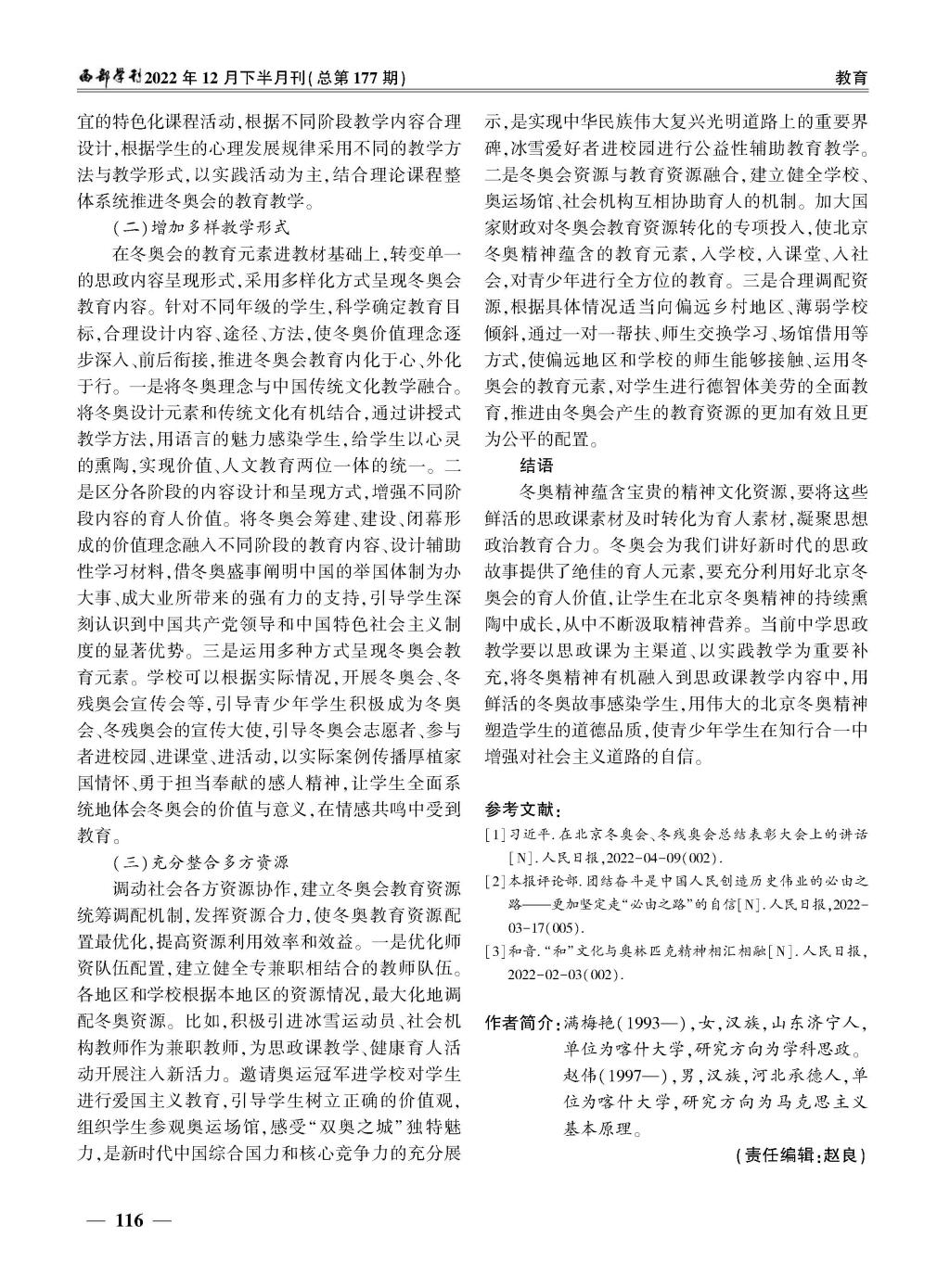 西部学刊2022年12月下半月刊(总第177期)

教育

宜的特色化课程活动，根据不同阶段教学内容合理设计，根据学生的心理发展规律采用不同的教学方法与教学形式，以实践活动为主，结合理论课程整体系统推进冬奥会的教育教学。

（二）增加多样教学形式

在冬奥会的教育元素进教材基础上，转变单一的思政内容呈现形式，采用多样化方式呈现冬奥会教育内容。针对不同年级的学生，科学确定教育目标，合理设计内容、途径、方法，使冬奥价值理念逐步深入、前后衔接，推进冬奥会教育内化于心、外化于行。一是将冬奥理念与中国传统文化教学融合。将冬奥设计元素和传统文化有机结合，通过讲授式教学方法，用语言的魅力感染学生，给学生以心灵的熏陶，实现价值、人文教育两位一体的统一。二是区分各阶段的内容设计和呈现方式，增强不同阶段内容的育人价值。将冬奥会筹建、建设、闭幕形成的价值理念融入不同阶段的教育内容、设计辅助性学习材料，借冬奥盛事阐明中国的举国体制为办大事、成大业所带来的强有力的支持，引导学生深刻认识到中国共产党领导和中国特色社会主义制度的显著优势。三是运用多种方式呈现冬奥会教育元素。学校可以根据实际情况，开展冬奥会、冬残奥会宣传会等，引导青少年学生积极成为冬奥会、冬残奥会的宣传大使，引导冬奥会志愿者、参与者进校园、进课堂、进活动，以实际案例传播厚植家国情怀、勇于担当奉献的感人精神，让学生全面系统地体会冬奥会的价值与意义，在情感共鸣中受到教育。

（三）充分整合多方资源

调动社会各方资源协作，建立冬奥会教育资源统筹调配机制，发挥资源合力，使冬奥教育资源配置最优化，提高资源利用效率和效益。一是优化师资队伍配置，建立健全专兼职相结合的教师队伍。各地区和学校根据本地区的资源情况，最大化地调配冬奥资源。比如，积极引进冰雪运动员、社会机构教师作为兼职教师，为思政课教学、健康育人活动开展注入新活力。邀请奥运冠军进学校对学生进行爱国主义教育，引导学生树立正确的价值观，组织学生参观奥运场馆，感受“双奥之城”独特魅力，是新时代中国综合国力和核心竞争力的充分展示，是实现中华民族伟大复兴光明道路上的重要界碑，冰雪爱好者进校园进行公益性辅助教育教学。二是冬奥会资源与教育资源融合，建立健全学校、奥运场馆、社会机构互相协助育人的机制。加大国家财政对冬奥会教育资源转化的专项投入，使北京冬奥精神蕴含的教育元素，入学校，入课堂、入社会，对青少年进行全方位的教育。三是合理调配资源，根据具体情况适当向偏远乡村地区、薄弱学校倾斜，通过一对一帮扶、师生交换学习、场馆借用等方式，使偏远地区和学校的师生能够接触、运用冬奥会的教育元素，对学生进行德智体美劳的全面教育，推进由冬奥会产生的教育资源的更加有效且更为公平的配置。

结语

冬奥精神蕴含宝贵的精神文化资源，要将这些鲜活的思政课素材及时转化为育人素材，凝聚思想政治教育合力。冬奥会为我们讲好新时代的思政故事提供了绝佳的育人元素，要充分利用好北京冬奥会的育人价值，让学生在北京冬奥精神的持续熏陶中成长，从中不断汲取精神营养。当前中学思政教学要以思政课为主渠道、以实践教学为重要补充，将冬奥精神有机融入到思政课教学内容中，用鲜活的冬奥故事感染学生，用伟大的北京冬奥精神塑造学生的道德品质，使青少年学生在知行合一中增强对社会主义道路的自信。

参考文献：
[1]习近平.在北京冬奥会、冬残奥会总结表彰大会上的讲话[N].人民日报，2022-04-09(002).
[2]本报评论部.团结奋斗是中国人民创造历史伟业的必由之路——更加坚定走“必由之路”的自信[N].人民日报，2022-03-17(005).
[3]和音.“和”文化与奥林匹克精神相汇相融[N].人民日报，2022-02-03(002).

作者简介：满梅艳(1993—)，女，汉族，山东济宁人，单位为喀什大学，研究方向为学科思政。
赵伟(1997—)，男，汉族，河北承德人，单位为喀什大学，研究方向为马克思主义基本原理。

(责任编辑：赵良)

— 116 —